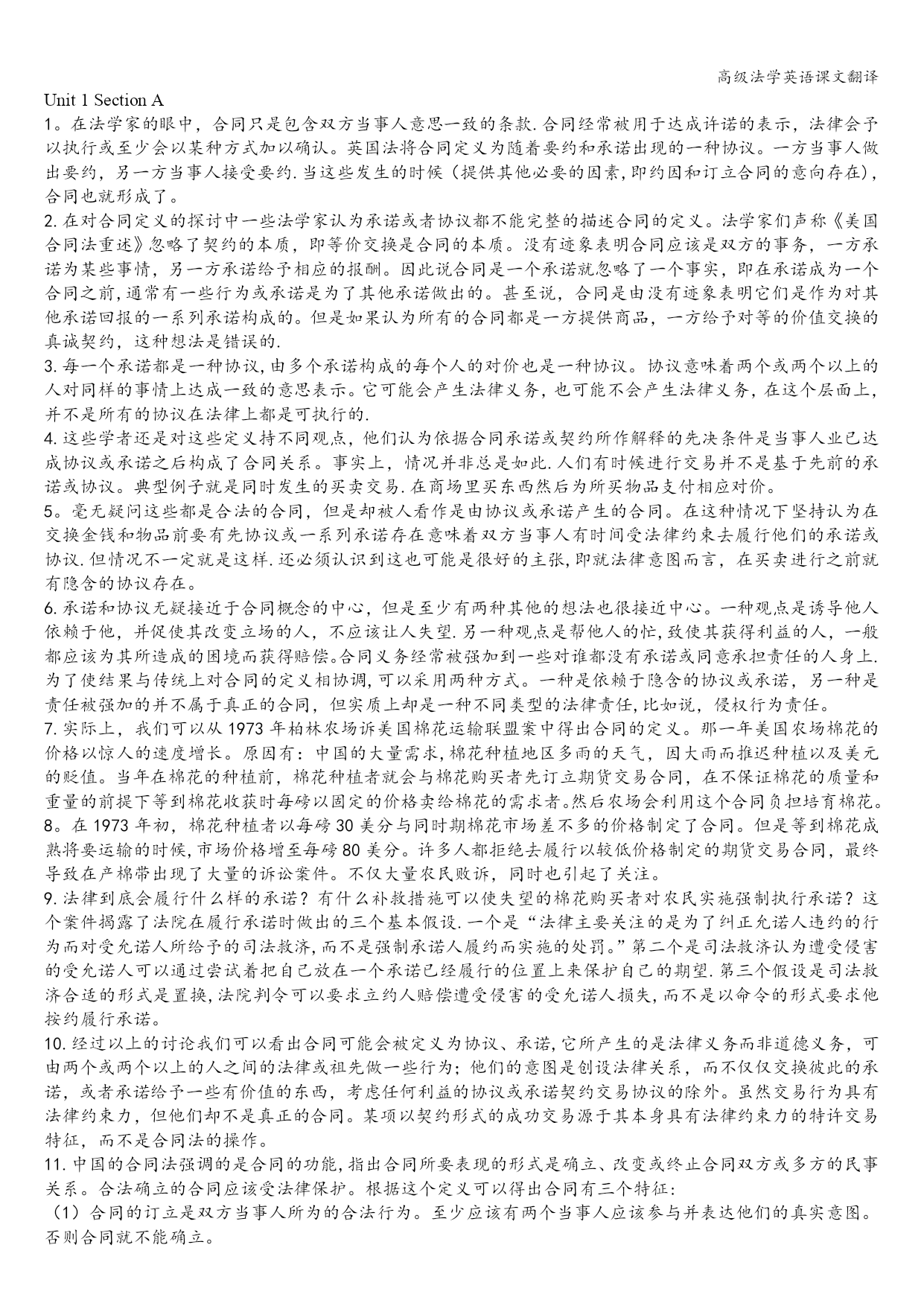 高级法学英语课文翻译

Unit 1 Section A

1。在法学家的眼中，合同只是包含双方当事人意思一致的条款.合同经常被用于达成许诺的表示，法律会予以执行或至少会以某种方式加以确认。英国法将合同定义为随着要约和承诺出现的一种协议。一方当事人做出要约，另一方当事人接受要约.当这些发生的时候（提供其他必要的因素,即约因和订立合同的意向存在),合同也就形成了。

2.在对合同定义的探讨中一些法学家认为承诺或者协议都不能完整的描述合同的定义。法学家们声称《美国合同法重述》忽略了契约的本质，即等价交换是合同的本质。没有迹象表明合同应该是双方的事务，一方承诺为某些事情，另一方承诺给予相应的报酬。因此说合同是一个承诺就忽略了一个事实，即在承诺成为一个合同之前,通常有一些行为或承诺是为了其他承诺做出的。甚至说，合同是由没有迹象表明它们是作为对其他承诺回报的一系列承诺构成的。但是如果认为所有的合同都是一方提供商品，一方给予对等的价值交换的真诚契约，这种想法是错误的.

3.每一个承诺都是一种协议,由多个承诺构成的每个人的对价也是一种协议。协议意味着两个或两个以上的人对同样的事情上达成一致的意思表示。它可能会产生法律义务，也可能不会产生法律义务，在这个层面上，并不是所有的协议在法律上都是可执行的.

4.这些学者还是对这些定义持不同观点，他们认为依据合同承诺或契约所作解释的先决条件是当事人业已达成协议或承诺之后构成了合同关系。事实上，情况并非总是如此.人们有时候进行交易并不是基于先前的承诺或协议。典型例子就是同时发生的买卖交易.在商场里买东西然后为所买物品支付相应对价。

5。毫无疑问这些都是合法的合同，但是却被人看作是由协议或承诺产生的合同。在这种情况下坚持认为在交换金钱和物品前要有先协议或一系列承诺存在意味着双方当事人有时间受法律约束去履行他们的承诺或协议.但情况不一定就是这样.还必须认识到这也可能是很好的主张,即就法律意图而言，在买卖进行之前就有隐含的协议存在。

6.承诺和协议无疑接近于合同概念的中心，但是至少有两种其他的想法也很接近中心。一种观点是诱导他人依赖于他，并促使其改变立场的人，不应该让人失望.另一种观点是帮他人的忙,致使其获得利益的人，一般都应该为其所造成的困境而获得赔偿。合同义务经常被强加到一些对谁都没有承诺或同意承担责任的人身上.为了使结果与传统上对合同的定义相协调,可以采用两种方式。一种是依赖于隐含的协议或承诺，另一种是责任被强加的并不属于真正的合同，但实质上却是一种不同类型的法律责任,比如说，侵权行为责任。

7.实际上，我们可以从 1973 年柏林农场诉美国棉花运输联盟案中得出合同的定义。那一年美国农场棉花的价格以惊人的速度增长。原因有：中国的大量需求,棉花种植地区多雨的天气，因大雨而推迟种植以及美元的贬值。当年在棉花的种植前，棉花种植者就会与棉花购买者先订立期货交易合同，在不保证棉花的质量和重量的前提下等到棉花收获时每磅以固定的价格卖给棉花的需求者。然后农场会利用这个合同负担培育棉花。

8。在 1973 年初，棉花种植者以每磅 30 美分与同时期棉花市场差不多的价格制定了合同。但是等到棉花成熟将要运输的时候,市场价格增至每磅 80 美分。许多人都拒绝去履行以较低价格制定的期货交易合同，最终导致在产棉带出现了大量的诉讼案件。不仅大量农民败诉，同时也引起了关注。

9.法律到底会履行什么样的承诺？有什么补救措施可以使失望的棉花购买者对农民实施强制执行承诺？这个案件揭露了法院在履行承诺时做出的三个基本假设.一个是“法律主要关注的是为了纠正允诺人违约的行为而对受允诺人所给予的司法救济,而不是强制承诺人履约而实施的处罚。”第二个是司法救济认为遭受侵害的受允诺人可以通过尝试着把自己放在一个承诺已经履行的位置上来保护自己的期望.第三个假设是司法救济合适的形式是置换,法院判令可以要求立约人赔偿遭受侵害的受允诺人损失,而不是以命令的形式要求他按约履行承诺。

10.经过以上的讨论我们可以看出合同可能会被定义为协议、承诺,它所产生的是法律义务而非道德义务，可由两个或两个以上的人之间的法律或祖先做一些行为；他们的意图是创设法律关系，而不仅仅交换彼此的承诺，或者承诺给予一些有价值的东西，考虑任何利益的协议或承诺契约交易协议的除外。虽然交易行为具有法律约束力，但他们却不是真正的合同。某项以契约形式的成功交易源于其本身具有法律约束力的特许交易特征，而不是合同法的操作。

11.中国的合同法强调的是合同的功能,指出合同所要表现的形式是确立、改变或终止合同双方或多方的民事关系。合法确立的合同应该受法律保护。根据这个定义可以得出合同有三个特征：

（1）合同的订立是双方当事人所为的合法行为。至少应该有两个当事人应该参与并表达他们的真实意图。否则合同就不能确立。